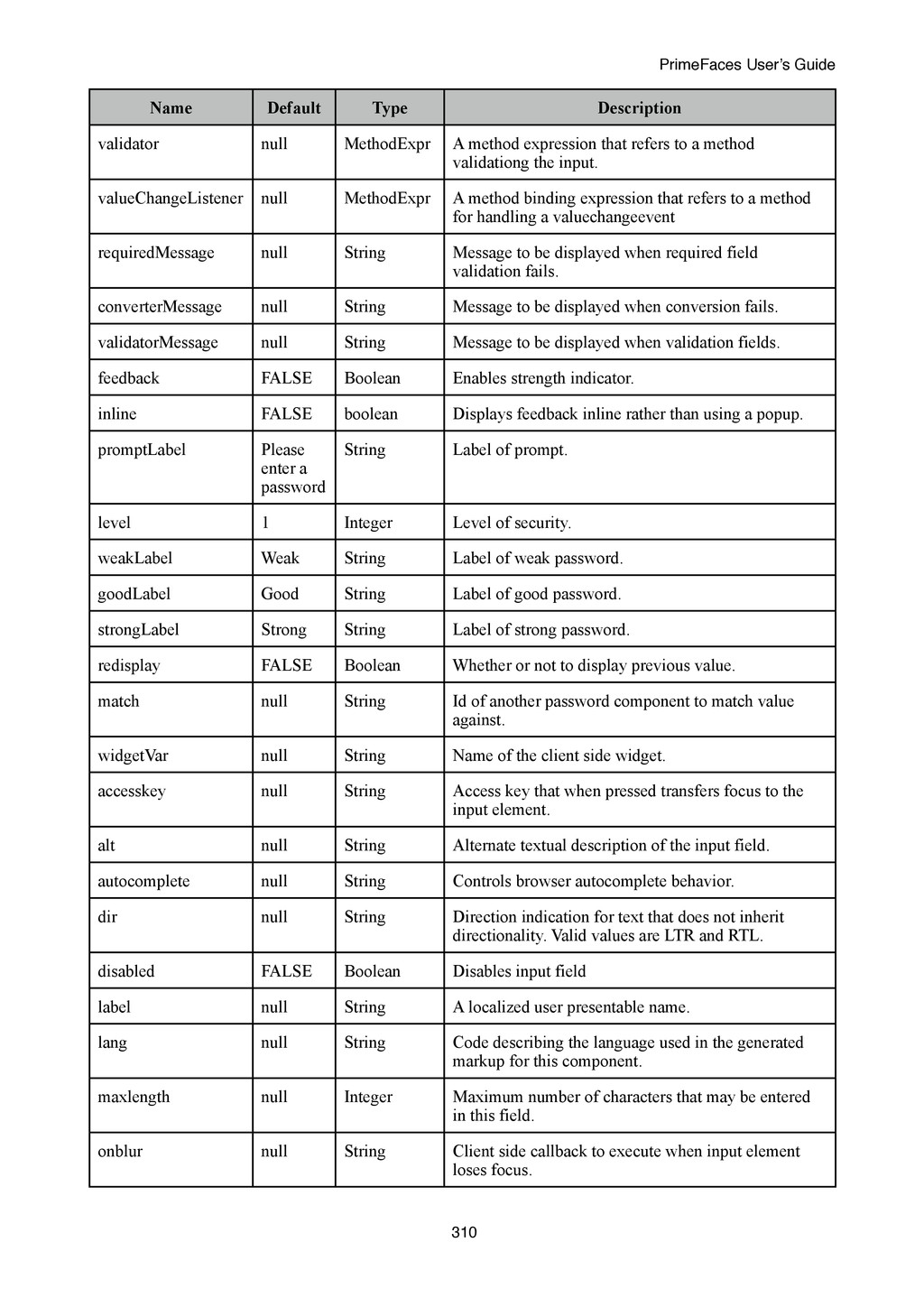 PrimeFaces User's Guide

| Name | Default | Type | Description |
|---|---|---|---|
| validator | null | MethodExpr | A method expression that refers to a method validationg the input. |
| valueChangeListener | null | MethodExpr | A method binding expression that refers to a method for handling a valuechangeevent |
| requiredMessage | null | String | Message to be displayed when required field validation fails. |
| converterMessage | null | String | Message to be displayed when conversion fails. |
| validatorMessage | null | String | Message to be displayed when validation fields. |
| feedback | FALSE | Boolean | Enables strength indicator. |
| inline | FALSE | boolean | Displays feedback inline rather than using a popup. |
| promptLabel | Please enter a password | String | Label of prompt. |
| level | 1 | Integer | Level of security. |
| weakLabel | Weak | String | Label of weak password. |
| goodLabel | Good | String | Label of good password. |
| strongLabel | Strong | String | Label of strong password. |
| redisplay | FALSE | Boolean | Whether or not to display previous value. |
| match | null | String | Id of another password component to match value against. |
| widgetVar | null | String | Name of the client side widget. |
| accesskey | null | String | Access key that when pressed transfers focus to the input element. |
| alt | null | String | Alternate textual description of the input field. |
| autocomplete | null | String | Controls browser autocomplete behavior. |
| dir | null | String | Direction indication for text that does not inherit directionality. Valid values are LTR and RTL. |
| disabled | FALSE | Boolean | Disables input field |
| label | null | String | A localized user presentable name. |
| lang | null | String | Code describing the language used in the generated markup for this component. |
| maxlength | null | Integer | Maximum number of characters that may be entered in this field. |
| onblur | null | String | Client side callback to execute when input element loses focus. |

310